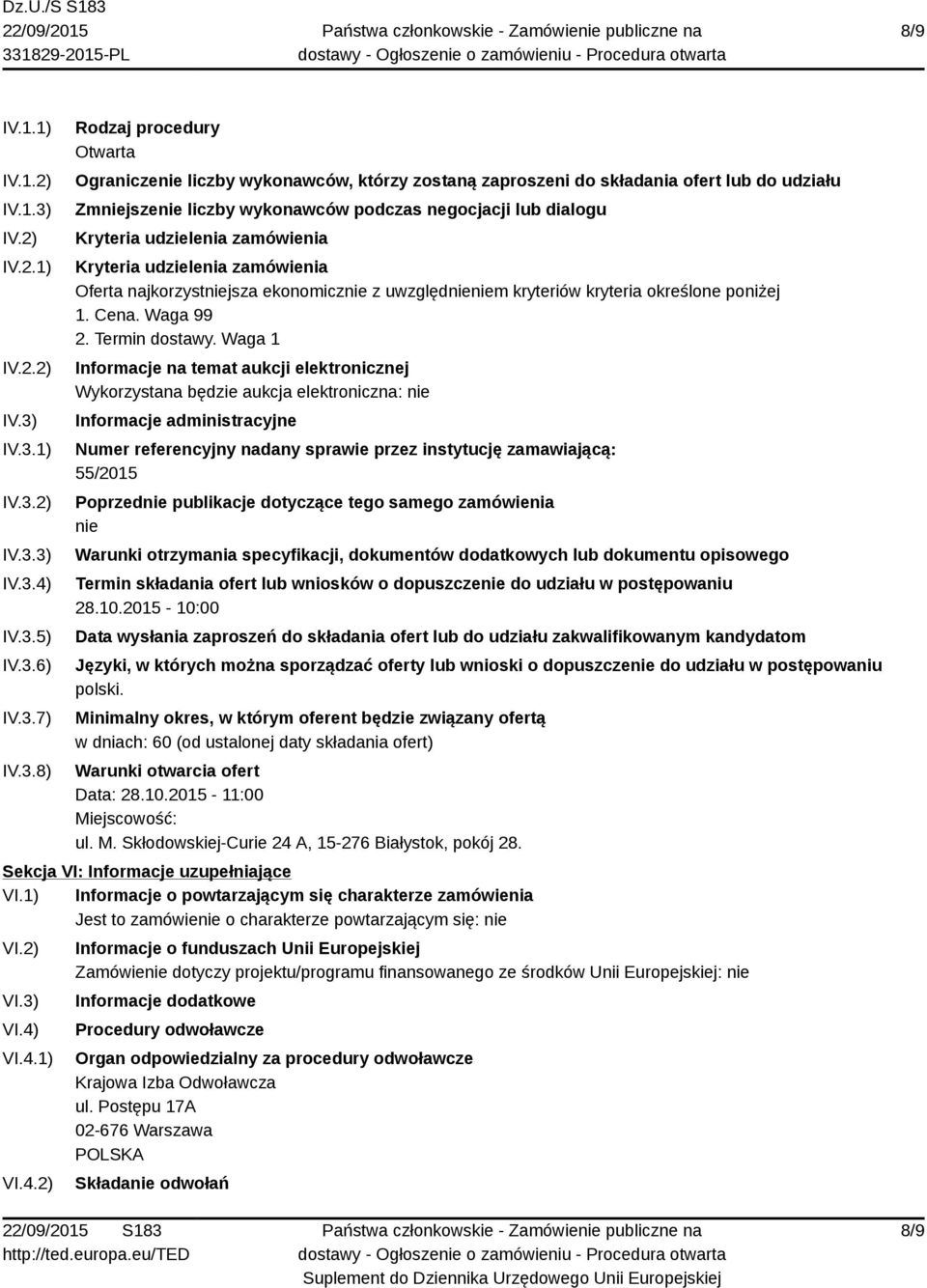 Dz.U./S S183
22/09/2015
331829-2015-PL

Państwa członkowskie - Zamówienie publiczne na dostawy - Ogłoszenie o zamówieniu - Procedura otwarta

8/9

IV.1.1) Rodzaj procedury
Otwarta

IV.1.2) Ograniczenie liczby wykonawców, którzy zostaną zaproszeni do składania ofert lub do udziału

IV.1.3) Zmniejszenie liczby wykonawców podczas negocjacji lub dialogu

IV.2) Kryteria udzielenia zamówienia

IV.2.1) Kryteria udzielenia zamówienia
Oferta najkorzystniejsza ekonomicznie z uwzględnieniem kryteriów kryteria określone poniżej
1. Cena. Waga 99
2. Termin dostawy. Waga 1

IV.2.2) Informacje na temat aukcji elektronicznej
Wykorzystana będzie aukcja elektroniczna: nie

IV.3) Informacje administracyjne

IV.3.1) Numer referencyjny nadany sprawie przez instytucję zamawiającą:
55/2015

IV.3.2) Poprzednie publikacje dotyczące tego samego zamówienia
nie

IV.3.3) Warunki otrzymania specyfikacji, dokumentów dodatkowych lub dokumentu opisowego

IV.3.4) Termin składania ofert lub wniosków o dopuszczenie do udziału w postępowaniu
28.10.2015 - 10:00

IV.3.5) Data wysłania zaproszeń do składania ofert lub do udziału zakwalifikowanym kandydatom

IV.3.6) Języki, w których można sporządzać oferty lub wnioski o dopuszczenie do udziału w postępowaniu
polski.

IV.3.7) Minimalny okres, w którym oferent będzie związany ofertą
w dniach: 60 (od ustalonej daty składania ofert)

IV.3.8) Warunki otwarcia ofert
Data: 28.10.2015 - 11:00
Miejscowość:
ul. M. Skłodowskiej-Curie 24 A, 15-276 Białystok, pokój 28.

Sekcja VI: Informacje uzupełniające

VI.1) Informacje o powtarzającym się charakterze zamówienia
Jest to zamówienie o charakterze powtarzającym się: nie

VI.2) Informacje o funduszach Unii Europejskiej
Zamówienie dotyczy projektu/programu finansowanego ze środków Unii Europejskiej: nie

VI.3) Informacje dodatkowe

VI.4) Procedury odwoławcze

VI.4.1) Organ odpowiedzialny za procedury odwoławcze
Krajowa Izba Odwoławcza
ul. Postępu 17A
02-676 Warszawa
POLSKA

VI.4.2) Składanie odwołań

22/09/2015 S183
http://ted.europa.eu/TED

Państwa członkowskie - Zamówienie publiczne na dostawy - Ogłoszenie o zamówieniu - Procedura otwarta
Suplement do Dziennika Urzędowego Unii Europejskiej

8/9